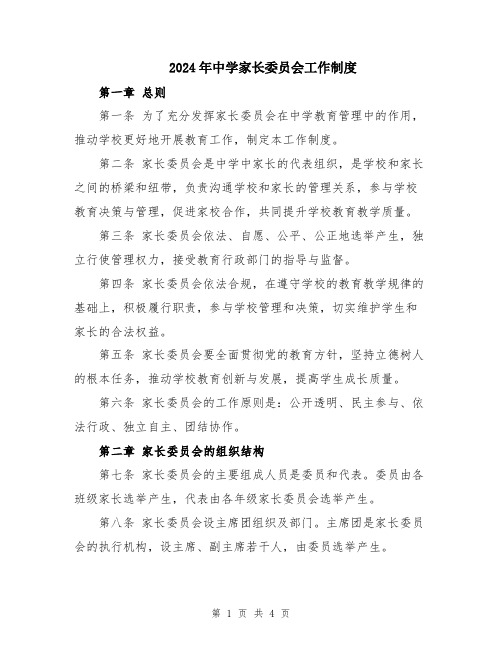 2024年中学家长委员会工作制度

第一章 总则

第一条 为了充分发挥家长委员会在中学教育管理中的作用，推动学校更好地开展教育工作，制定本工作制度。

第二条 家长委员会是中学中家长的代表组织，是学校和家长之间的桥梁和纽带，负责沟通学校和家长的管理关系，参与学校教育决策与管理，促进家校合作，共同提升学校教育教学质量。

第三条 家长委员会依法、自愿、公平、公正地选举产生，独立行使管理权力，接受教育行政部门的指导与监督。

第四条 家长委员会依法合规，在遵守学校的教育教学规律的基础上，积极履行职责，参与学校管理和决策，切实维护学生和家长的合法权益。

第五条 家长委员会要全面贯彻党的教育方针，坚持立德树人的根本任务，推动学校教育创新与发展，提高学生成长质量。

第六条 家长委员会的工作原则是：公开透明、民主参与、依法行政、独立自主、团结协作。

第二章 家长委员会的组织结构

第七条 家长委员会的主要组成人员是委员和代表。委员由各班级家长选举产生，代表由各年级家长委员会选举产生。

第八条 家长委员会设主席团组织及部门。主席团是家长委员会的执行机构，设主席、副主席若干人，由委员选举产生。

第 1 页 共 4 页